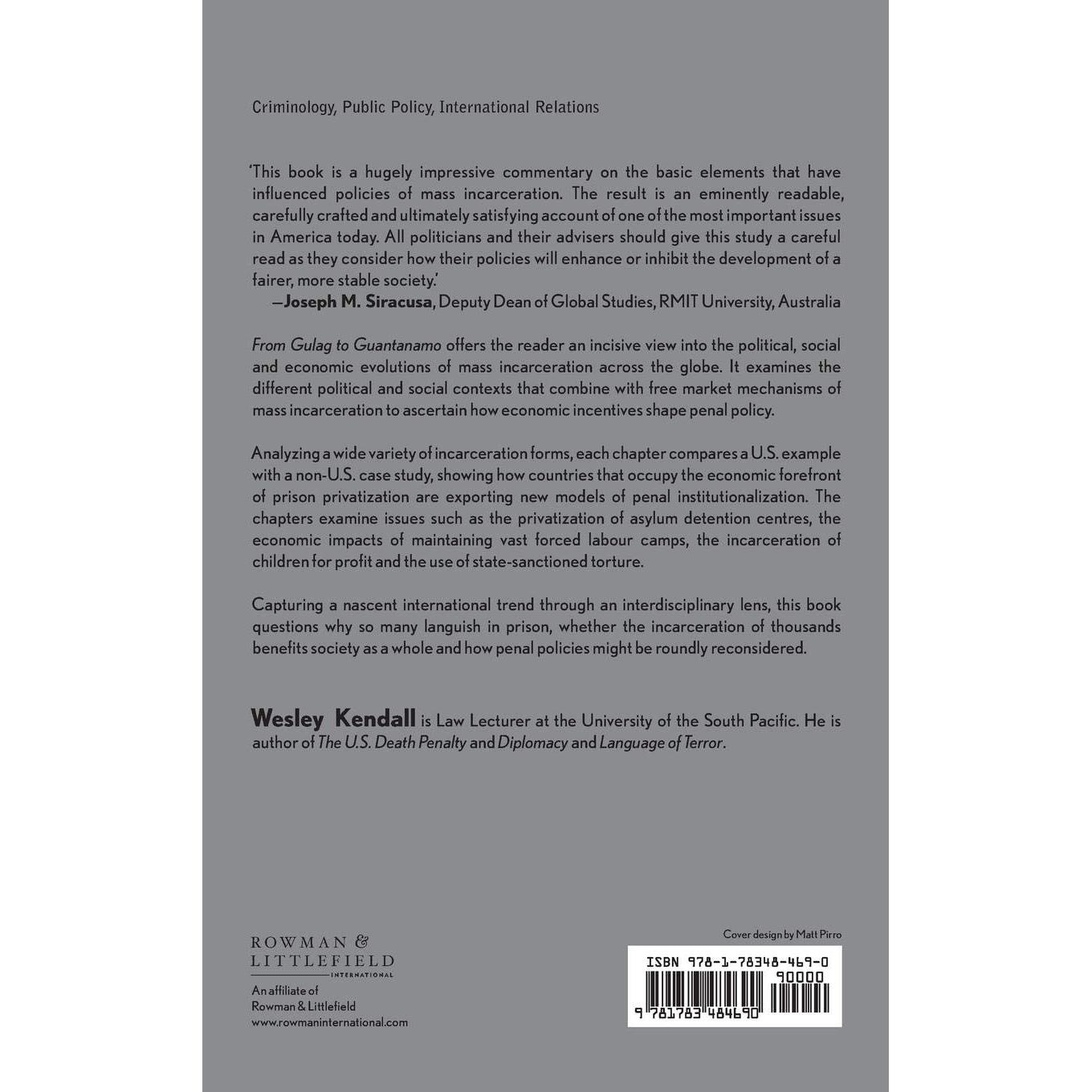 Criminology, Public Policy, International Relations

'This book is a hugely impressive commentary on the basic elements that have influenced policies of mass incarceration. The result is an eminently readable, carefully crafted and ultimately satisfying account of one of the most important issues in America today. All politicians and their advisers should give this study a careful read as they consider how their policies will enhance or inhibit the development of a fairer, more stable society.'

—Joseph M. Siracusa, Deputy Dean of Global Studies, RMIT University, Australia

From Gulag to Guantanamo offers the reader an incisive view into the political, social and economic evolutions of mass incarceration across the globe. It examines the different political and social contexts that combine with free market mechanisms of mass incarceration to ascertain how economic incentives shape penal policy.

Analyzing a wide variety of incarceration forms, each chapter compares a U.S. example with a non-U.S. case study, showing how countries that occupy the economic forefront of prison privatization are exporting new models of penal institutionalization. The chapters examine issues such as the privatization of asylum detention centres, the economic impacts of maintaining vast forced labour camps, the incarceration of children for profit and the use of state-sanctioned torture.

Capturing a nascent international trend through an interdisciplinary lens, this book questions why so many languish in prison, whether the incarceration of thousands benefits society as a whole and how penal policies might be roundly reconsidered.

Wesley Kendall is Law Lecturer at the University of the South Pacific. He is author of The U.S. Death Penalty and Diplomacy and Language of Terror.

ROWMAN &
LITTLEFIELD
INTERNATIONAL

An affiliate of
Rowman & Littlefield
www.rowmaninternational.com

Cover design by Matt Pirro

ISBN 978-1-78348-469-0
90000
9 781783 484690